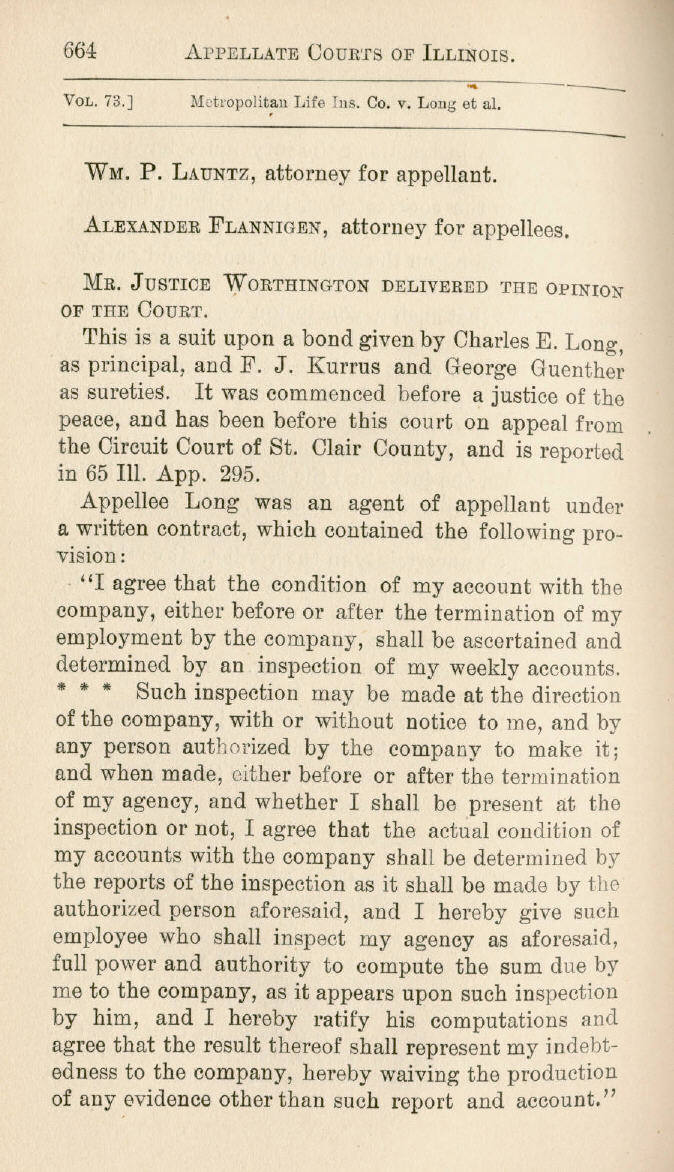 664 APPELLATE COURTS OF ILLINOIS.

VOL. 73.] Metropolitan Life Ins. Co. v. Long et al.

WM. P. LAUNTZ, attorney for appellant.

ALEXANDER FLANNIGEN, attorney for appellees.

MR. JUSTICE WORTHINGTON DELIVERED THE OPINION OF THE COURT.

This is a suit upon a bond given by Charles E. Long, as principal, and F. J. Kurrus and George Guenther as sureties. It was commenced before a justice of the peace, and has been before this court on appeal from the Circuit Court of St. Clair County, and is reported in 65 Ill. App. 295.

Appellee Long was an agent of appellant under a written contract, which contained the following provision:

"I agree that the condition of my account with the company, either before or after the termination of my employment by the company, shall be ascertained and determined by an inspection of my weekly accounts. * * * Such inspection may be made at the direction of the company, with or without notice to me, and by any person authorized by the company to make it; and when made, either before or after the termination of my agency, and whether I shall be present at the inspection or not, I agree that the actual condition of my accounts with the company shall be determined by the reports of the inspection as it shall be made by the authorized person aforesaid, and I hereby give such employee who shall inspect my agency as aforesaid, full power and authority to compute the sum due by me to the company, as it appears upon such inspection by him, and I hereby ratify his computations and agree that the result thereof shall represent my indebtedness to the company, hereby waiving the production of any evidence other than such report and account."